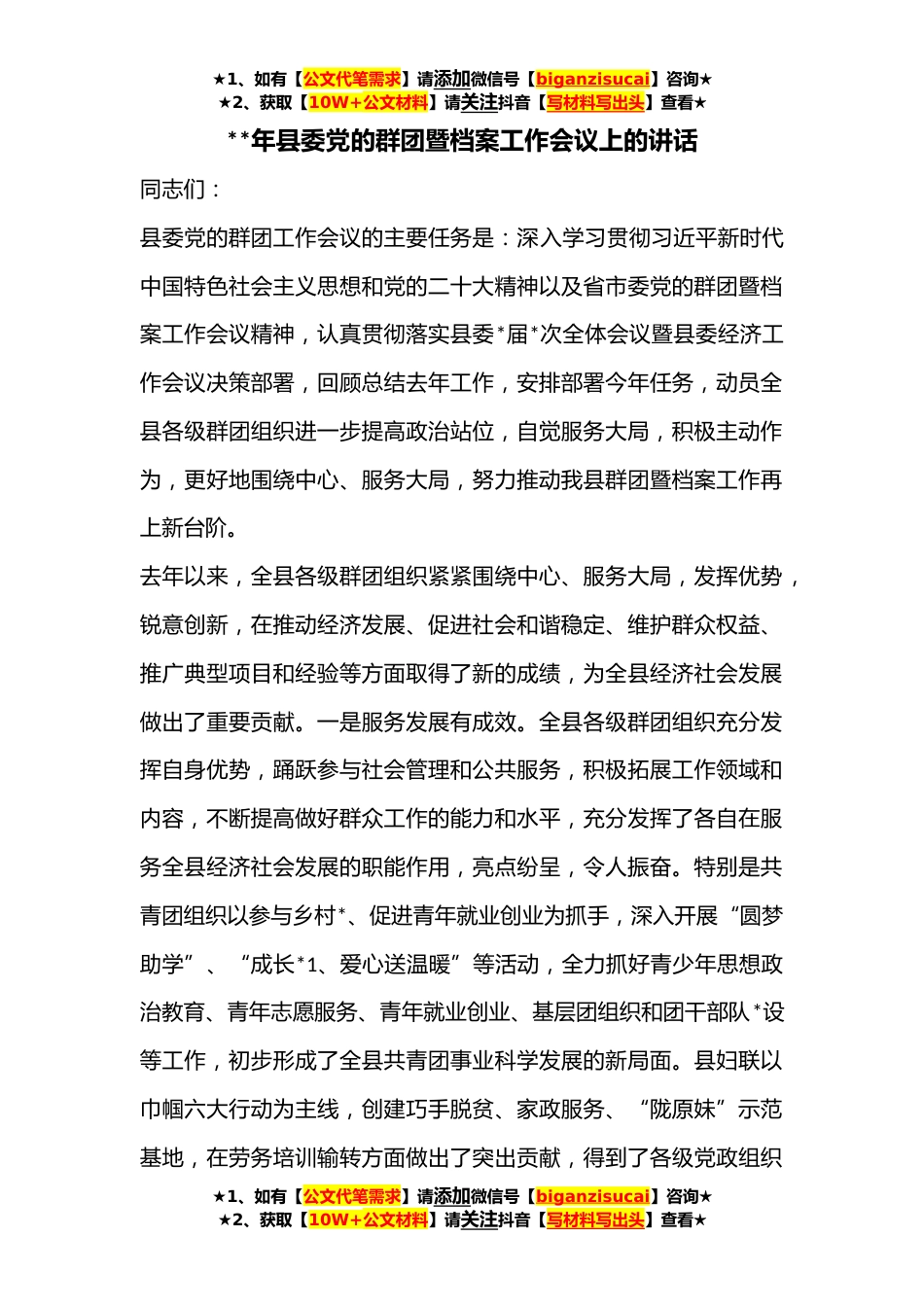 ★1、如有【公文代笔需求】请添加微信号【biganzisucai】咨询★
★2、获取【10W+公文材料】请关注抖音【写材料写出头】查看★

**年县委党的群团暨档案工作会议上的讲话

同志们：

县委党的群团工作会议的主要任务是：深入学习贯彻习近平新时代中国特色社会主义思想和党的二十大精神以及省市委党的群团暨档案工作会议精神，认真贯彻落实县委*届*次全体会议暨县委经济工作会议决策部署，回顾总结去年工作，安排部署今年任务，动员全县各级群团组织进一步提高政治站位，自觉服务大局，积极主动作为，更好地围绕中心、服务大局，努力推动我县群团暨档案工作再上新台阶。

去年以来，全县各级群团组织紧紧围绕中心、服务大局，发挥优势，锐意创新，在推动经济发展、促进社会和谐稳定、维护群众权益、推广典型项目和经验等方面取得了新的成绩，为全县经济社会发展做出了重要贡献。一是服务发展有成效。全县各级群团组织充分发挥自身优势，踊跃参与社会管理和公共服务，积极拓展工作领域和内容，不断提高做好群众工作的能力和水平，充分发挥了各自在服务全县经济社会发展的职能作用，亮点纷呈，令人振奋。特别是共青团组织以参与乡村*、促进青年就业创业为抓手，深入开展“圆梦助学”、“成长*1、爱心送温暖”等活动，全力抓好青少年思想政治教育、青年志愿服务、青年就业创业、基层团组织和团干部队*设等工作，初步形成了全县共青团事业科学发展的新局面。县妇联以巾帼六大行动为主线，创建巧手脱贫、家政服务、“陇原妹”示范基地，在劳务培训输转方面做出了突出贡献，得到了各级党政组织

★1、如有【公文代笔需求】请添加微信号【biganzisucai】咨询★
★2、获取【10W+公文材料】请关注抖音【写材料写出头】查看★